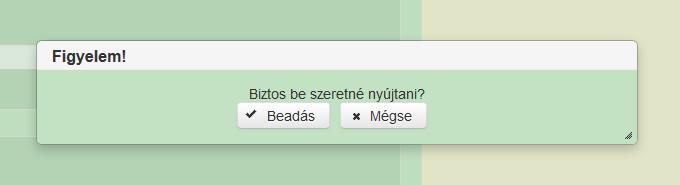 Figyelem!

Biztos be szeretné nyújtani?

Beadás

Mégse